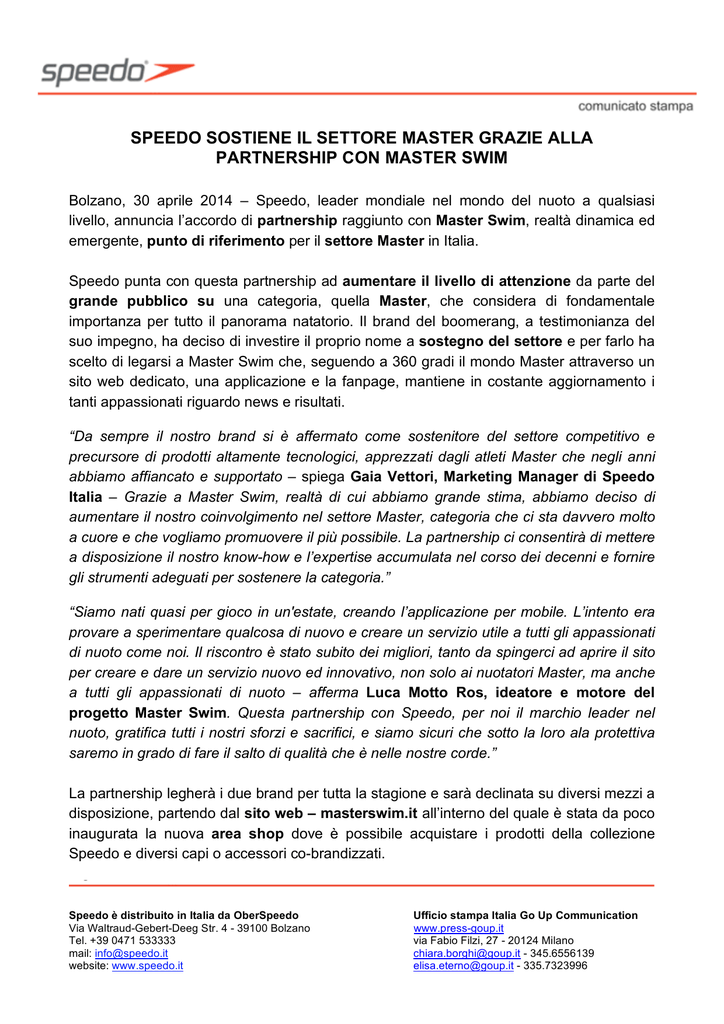 speedo

comunicato stampa

SPEEDO SOSTIENE IL SETTORE MASTER GRAZIE ALLA PARTNERSHIP CON MASTER SWIM

Bolzano, 30 aprile 2014 – Speedo, leader mondiale nel mondo del nuoto a qualsiasi livello, annuncia l'accordo di partnership raggiunto con Master Swim, realtà dinamica ed emergente, punto di riferimento per il settore Master in Italia.

Speedo punta con questa partnership ad aumentare il livello di attenzione da parte del grande pubblico su una categoria, quella Master, che considera di fondamentale importanza per tutto il panorama natatorio. Il brand del boomerang, a testimonianza del suo impegno, ha deciso di investire il proprio nome a sostegno del settore e per farlo ha scelto di legarsi a Master Swim che, seguendo a 360 gradi il mondo Master attraverso un sito web dedicato, una applicazione e la fanpage, mantiene in costante aggiornamento i tanti appassionati riguardo news e risultati.

"Da sempre il nostro brand si è affermato come sostenitore del settore competitivo e precursore di prodotti altamente tecnologici, apprezzati dagli atleti Master che negli anni abbiamo affiancato e supportato – spiega Gaia Vettori, Marketing Manager di Speedo Italia – Grazie a Master Swim, realtà di cui abbiamo grande stima, abbiamo deciso di aumentare il nostro coinvolgimento nel settore Master, categoria che ci sta davvero molto a cuore e che vogliamo promuovere il più possibile. La partnership ci consentirà di mettere a disposizione il nostro know-how e l'expertise accumulata nel corso dei decenni e fornire gli strumenti adeguati per sostenere la categoria."

"Siamo nati quasi per gioco in un'estate, creando l'applicazione per mobile. L'intento era provare a sperimentare qualcosa di nuovo e creare un servizio utile a tutti gli appassionati di nuoto come noi. Il riscontro è stato subito dei migliori, tanto da spingerci ad aprire il sito per creare e dare un servizio nuovo ed innovativo, non solo ai nuotatori Master, ma anche a tutti gli appassionati di nuoto – afferma Luca Motto Ros, ideatore e motore del progetto Master Swim. Questa partnership con Speedo, per noi il marchio leader nel nuoto, gratifica tutti i nostri sforzi e sacrifici, e siamo sicuri che sotto la loro ala protettiva saremo in grado di fare il salto di qualità che è nelle nostre corde."

La partnership legherà i due brand per tutta la stagione e sarà declinata su diversi mezzi a disposizione, partendo dal sito web – masterswim.it all'interno del quale è stata da poco inaugurata la nuova area shop dove è possibile acquistare i prodotti della collezione Speedo e diversi capi o accessori co-brandizzati.

Speedo è distribuito in Italia da OberSpeedo
Via Waltraud-Gebert-Deeg Str. 4 - 39100 Bolzano
Tel. +39 0471 533333
mail: info@speedo.it
website: www.speedo.it

Ufficio stampa Italia Go Up Communication
www.press-goup.it
via Fabio Filzi, 27 - 20124 Milano
chiara.borghi@goup.it - 345.6556139
elisa.eterno@goup.it - 335.7323996